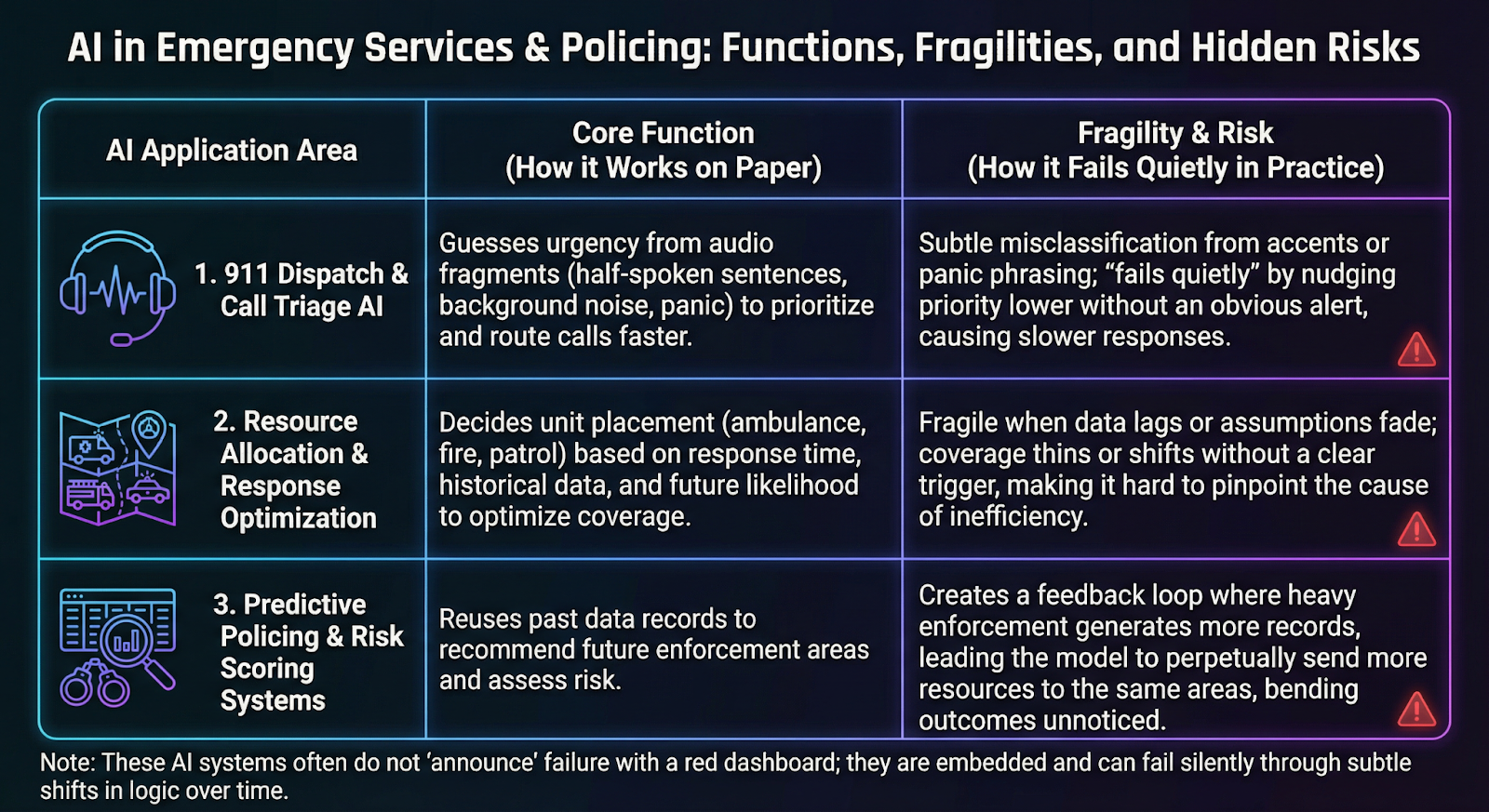 AI in Emergency Services & Policing: Functions, Fragilities, and Hidden Risks

| AI Application Area | Core Function (How it Works on Paper) | Fragility & Risk (How it Fails Quietly in Practice) |
|---|---|---|
| 1. 911 Dispatch & Call Triage AI | Guesses urgency from audio fragments (half-spoken sentences, background noise, panic) to prioritize and route calls faster. | Subtle misclassification from accents or panic phrasing; “fails quietly” by nudging priority lower without an obvious alert, causing slower responses. |
| 2. Resource Allocation & Response Optimization | Decides unit placement (ambulance, fire, patrol) based on response time, historical data, and future likelihood to optimize coverage. | Fragile when data lags or assumptions fade; coverage thins or shifts without a clear trigger, making it hard to pinpoint the cause of inefficiency. |
| 3. Predictive Policing & Risk Scoring Systems | Reuses past data records to recommend future enforcement areas and assess risk. | Creates a feedback loop where heavy enforcement generates more records, leading the model to perpetually send more resources to the same areas, bending outcomes unnoticed. |

Note: These AI systems often do not ‘announce’ failure with a red dashboard; they are embedded and can fail silently through subtle shifts in logic over time.